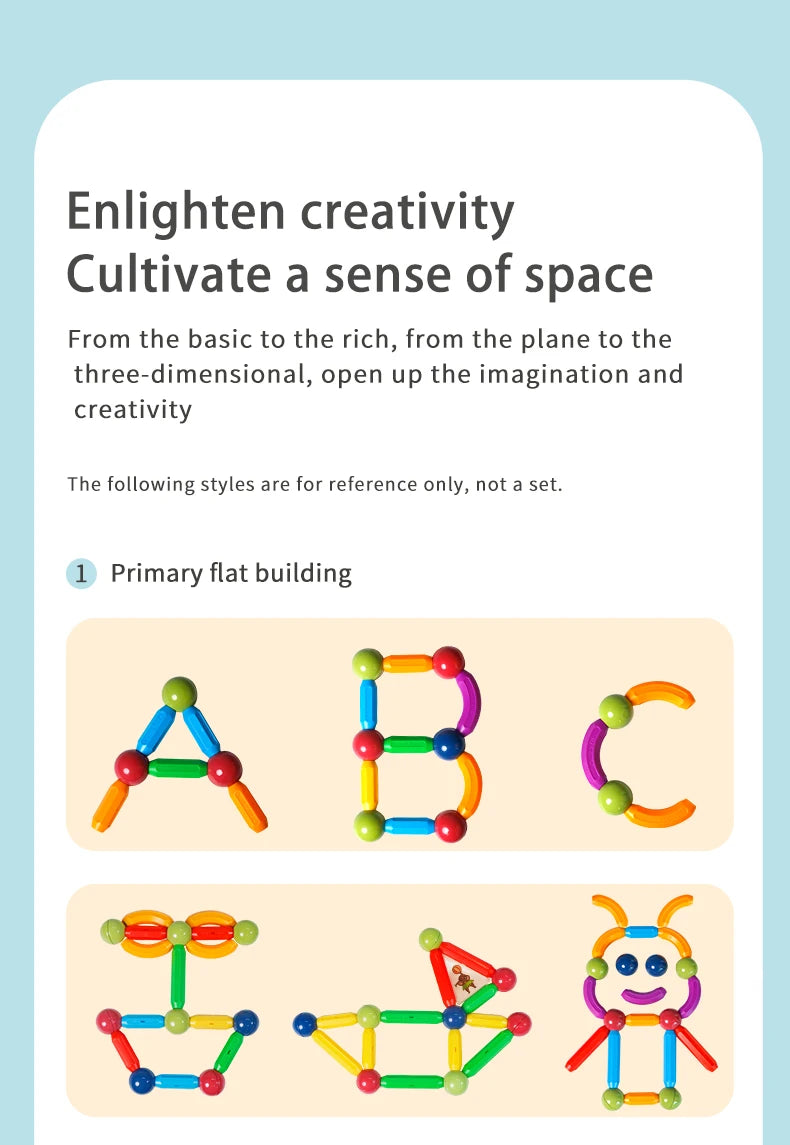 Enlighten creativity
Cultivate a sense of space

From the basic to the rich, from the plane to the three-dimensional, open up the imagination and creativity

The following styles are for reference only, not a set.

1 Primary flat building